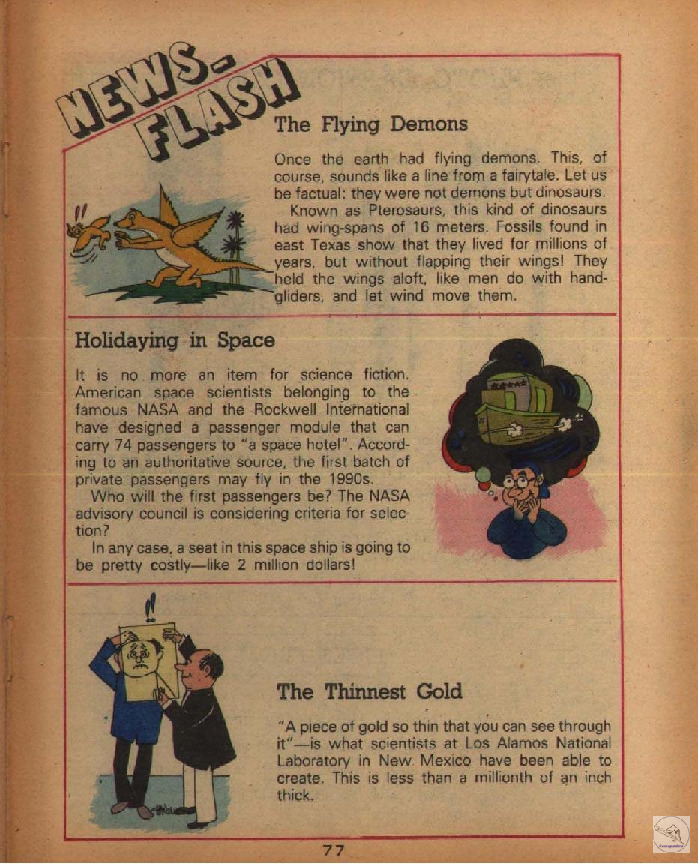 NEWS-FLASH

The Flying Demons

Once the earth had flying demons. This, of course, sounds like a line from a fairytale. Let us be factual: they were not demons but dinosaurs.
Known as Pterosaurs, this kind of dinosaurs had wing-spans of 16 meters. Fossils found in east Texas show that they lived for millions of years, but without flapping their wings! They held the wings aloft, like men do with hand-gliders, and let wind move them.

Holidaying in Space

It is no more an item for science fiction. American space scientists belonging to the famous NASA and the Rockwell International have designed a passenger module that can carry 74 passengers to "a space hotel". According to an authoritative source, the first batch of private passengers may fly in the 1990s.
Who will the first passengers be? The NASA advisory council is considering criteria for selection?
In any case, a seat in this space ship is going to be pretty costly—like 2 million dollars!

The Thinnest Gold

"A piece of gold so thin that you can see through it"—is what scientists at Los Alamos National Laboratory in New Mexico have been able to create. This is less than a millionth of an inch thick.

77